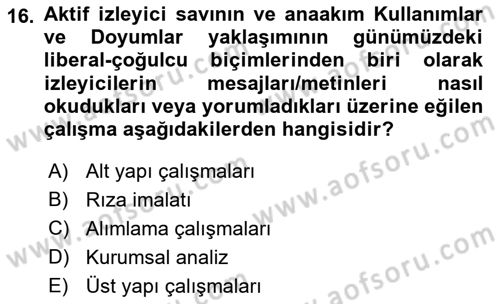 16. Aktif izleyici savının ve anaakım Kullanımlar ve Doyumlar yaklaşımının günümüzdeki liberal-çoğulcu biçimlerinden biri olarak izleyicilerin mesajları/metinleri nasıl okudukları veya yorumladıkları üzerine eğilen çalışma aşağıdakilerden hangisidir?

A) Alt yapı çalışmaları
B) Rıza imalatı
C) Alımlama çalışmaları
D) Kurumsal analiz
E) Üst yapı çalışmaları

www.aofsoru.com